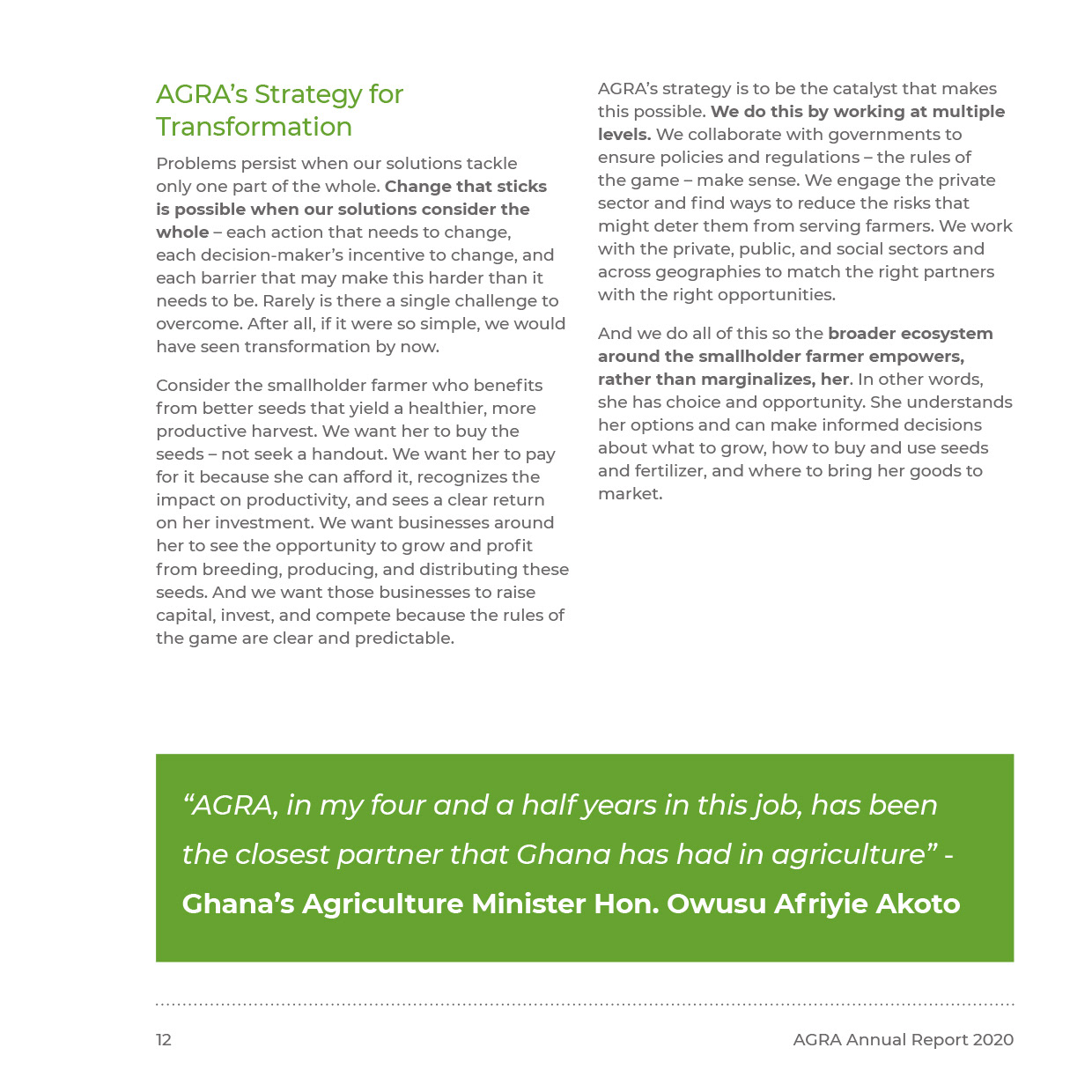 AGRA's Strategy for Transformation

Problems persist when our solutions tackle only one part of the whole. Change that sticks is possible when our solutions consider the whole – each action that needs to change, each decision-maker's incentive to change, and each barrier that may make this harder than it needs to be. Rarely is there a single challenge to overcome. After all, if it were so simple, we would have seen transformation by now.

Consider the smallholder farmer who benefits from better seeds that yield a healthier, more productive harvest. We want her to buy the seeds – not seek a handout. We want her to pay for it because she can afford it, recognizes the impact on productivity, and sees a clear return on her investment. We want businesses around her to see the opportunity to grow and profit from breeding, producing, and distributing these seeds. And we want those businesses to raise capital, invest, and compete because the rules of the game are clear and predictable.

AGRA's strategy is to be the catalyst that makes this possible. We do this by working at multiple levels. We collaborate with governments to ensure policies and regulations – the rules of the game – make sense. We engage the private sector and find ways to reduce the risks that might deter them from serving farmers. We work with the private, public, and social sectors and across geographies to match the right partners with the right opportunities.

And we do all of this so the broader ecosystem around the smallholder farmer empowers, rather than marginalizes, her. In other words, she has choice and opportunity. She understands her options and can make informed decisions about what to grow, how to buy and use seeds and fertilizer, and where to bring her goods to market.

"AGRA, in my four and a half years in this job, has been the closest partner that Ghana has had in agriculture" - Ghana's Agriculture Minister Hon. Owusu Afriyie Akoto

12

AGRA Annual Report 2020